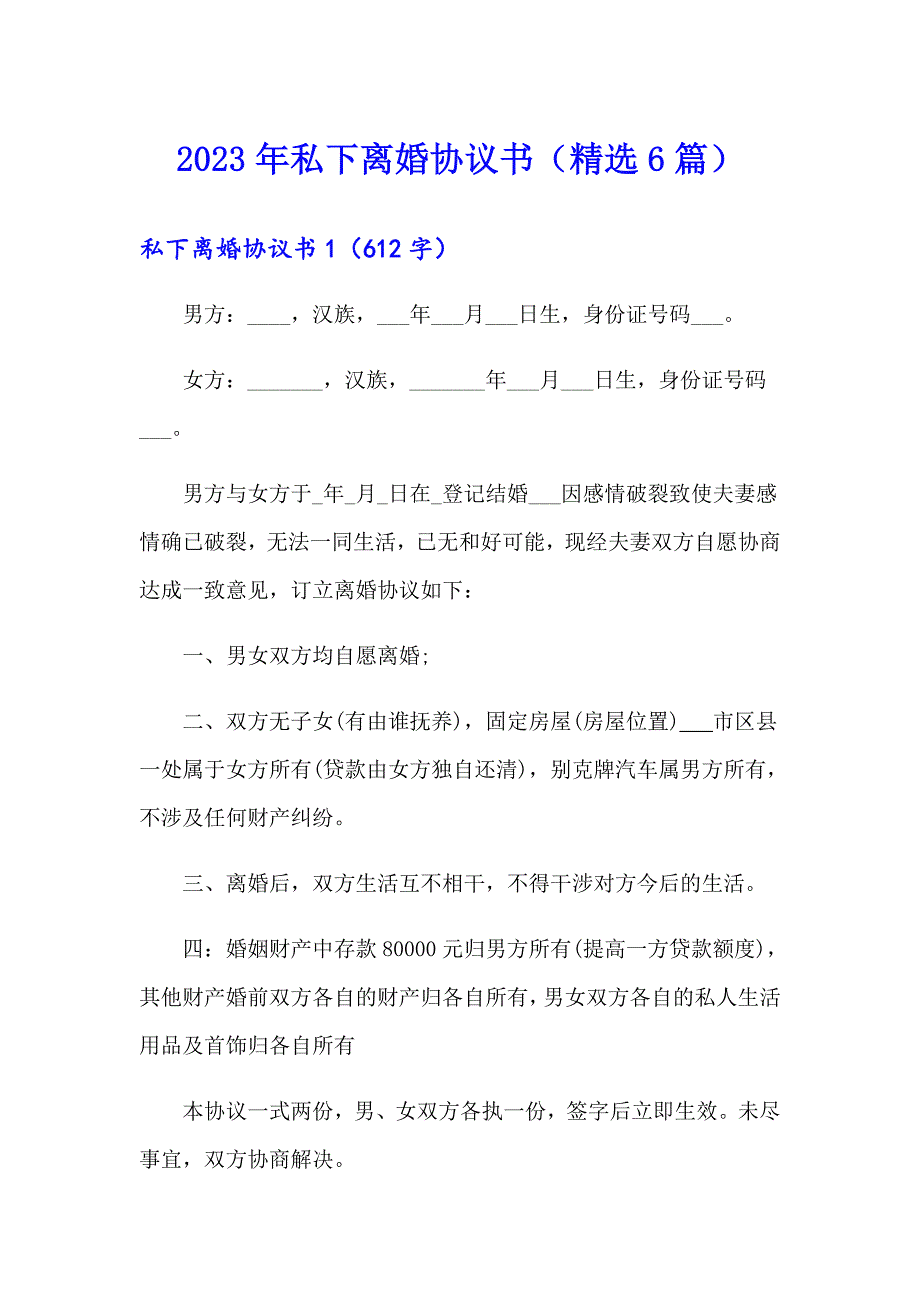 2023年私下离婚协议书（精选6篇）

私下离婚协议书1（612字）

男方：____，汉族，___年___月___日生，身份证号码___。

女方：_______，汉族，_______年___月___日生，身份证号码___。

男方与女方于_年_月_日在_登记结婚___因感情破裂致使夫妻感情确已破裂，无法一同生活，已无和好可能，现经夫妻双方自愿协商达成一致意见，订立离婚协议如下：

一、男女双方均自愿离婚;

二、双方无子女(有由谁抚养)，固定房屋(房屋位置)___市区县一处属于女方所有(贷款由女方独自还清)，别克牌汽车属男方所有，不涉及任何财产纠纷。

三、离婚后，双方生活互不相干，不得干涉对方今后的生活。

四：婚姻财产中存款80000元归男方所有(提高一方贷款额度)，其他财产婚前双方各自的财产归各自所有，男女双方各自的私人生活用品及首饰归各自所有

本协议一式两份，男、女双方各执一份，签字后立即生效。未尽事宜，双方协商解决。